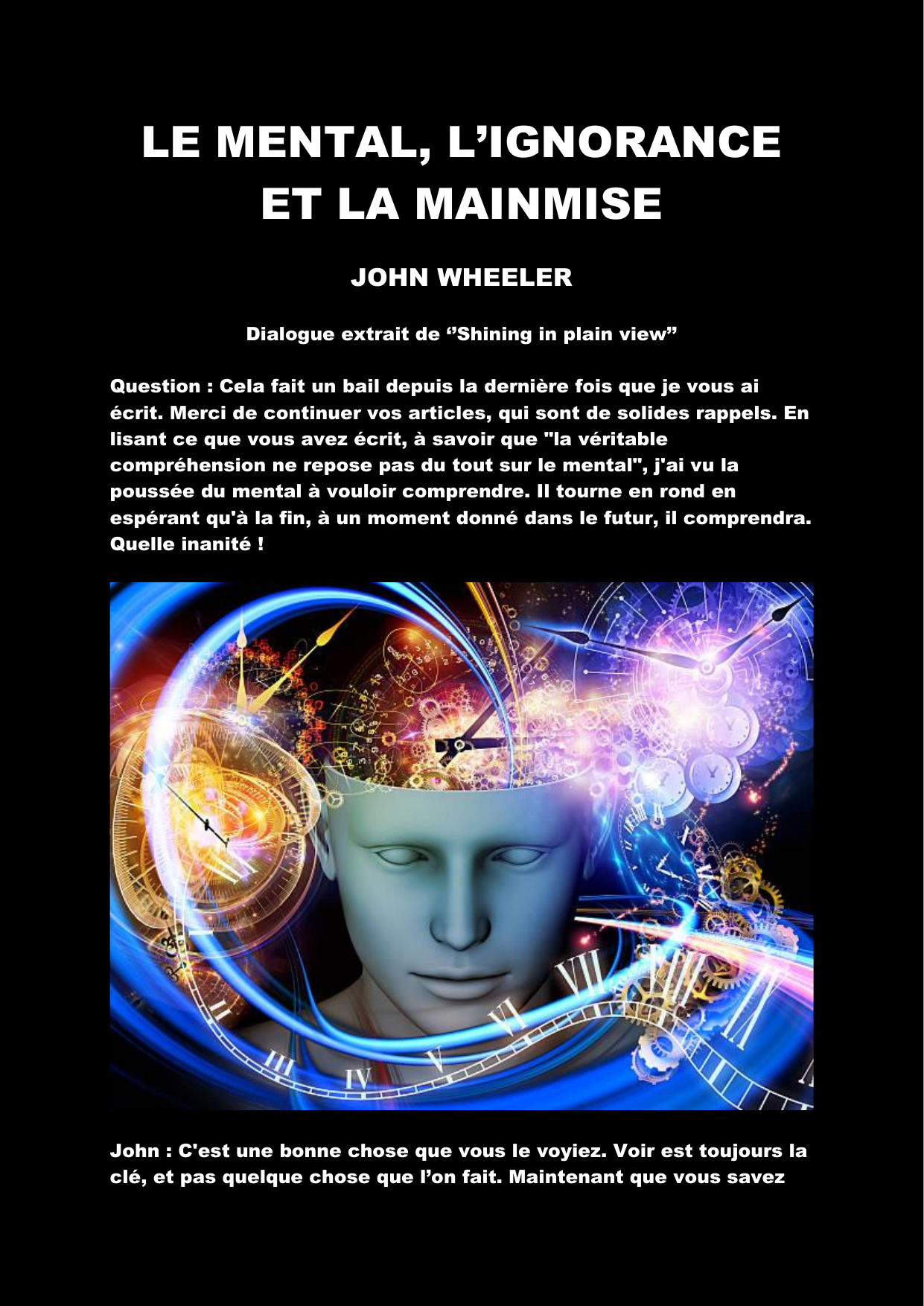 LE MENTAL, L'IGNORANCE ET LA MAINMISE

JOHN WHEELER

Dialogue extrait de ‘’Shining in plain view’’

Question : Cela fait un bail depuis la dernière fois que je vous ai écrit. Merci de continuer vos articles, qui sont de solides rappels. En lisant ce que vous avez écrit, à savoir que "la véritable compréhension ne repose pas du tout sur le mental", j'ai vu la poussée du mental à vouloir comprendre. Il tourne en rond en espérant qu'à la fin, à un moment donné dans le futur, il comprendra. Quelle inanité !

John : C'est une bonne chose que vous le voyiez. Voir est toujours la clé, et pas quelque chose que l'on fait. Maintenant que vous savez